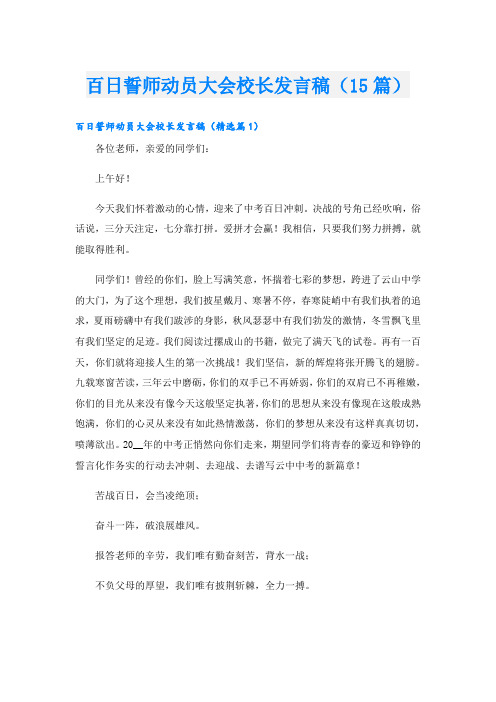 百日誓师动员大会校长发言稿（15篇）

百日誓师动员大会校长发言稿（精选篇1）

各位老师，亲爱的同学们：

上午好！

今天我们怀着激动的心情，迎来了中考百日冲刺。决战的号角已经吹响，俗话说，三分天注定，七分靠打拼，爱拼才会赢！我相信，只要我们努力拼搏，就能取得胜利。

同学们！曾经的你们，脸上写满笑意，怀揣着七彩的梦想，跨进了云山中学的大门，为了这个理想，我们披星戴月、寒暑不停，春寒陡峭中有我们执着的追求，夏雨磅礴中有我们跋涉的身影，秋风瑟瑟中有我们勃发的激情，冬雪飘飞里有我们坚定的足迹。我们阅读过摞成山的书籍，做完了满天飞的试卷。再有一百天，你们就将迎接人生的第一次挑战！我们坚信，新的辉煌将张开腾飞的翅膀。九载寒窗苦读，三年云中磨砺，你们的双手已不再娇弱，你们的双肩已不再稚嫩，你们的目光从来没有像今天这般坚定执著，你们的思想从来没有像现在这般成熟饱满，你们的心灵从来没有如此热情激荡，你们的梦想从来没有这样真真切切，喷薄欲出。20__年的中考正悄然向你们走来，期望同学们将青春的豪迈和铮铮的誓言化作务实的行动去冲刺、去迎战、去谱写云中中考的新篇章！

苦战百日，会当凌绝顶；

奋斗一阵，破浪展雄风。

报答老师的辛劳，我们唯有勤奋刻苦，背水一战；

不负父母的厚望，我们唯有披荆斩棘，全力一搏。